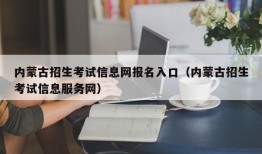 内蒙古招生考试信息网报名入口（内蒙古招生考试信息服务网）